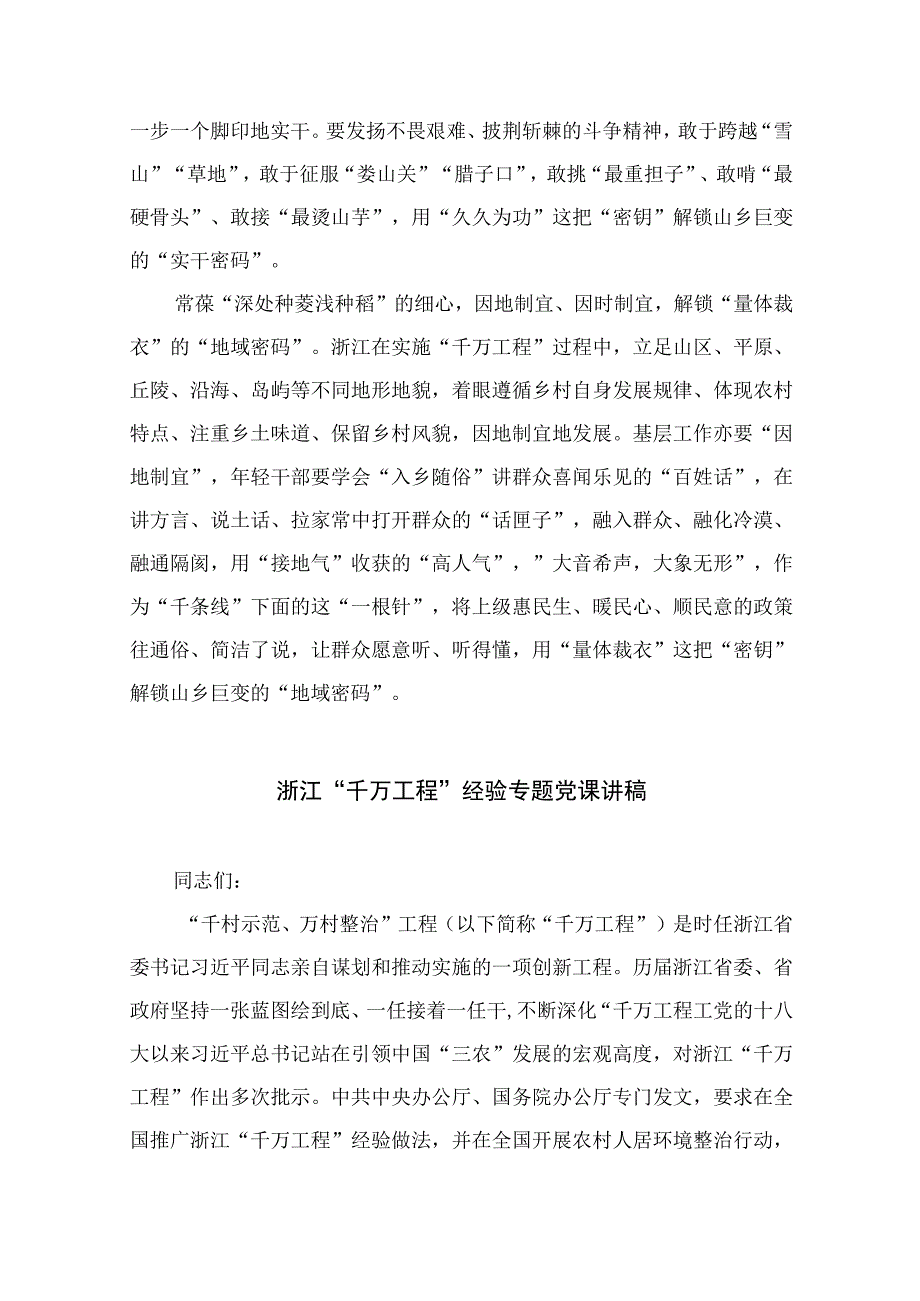 一步一个脚印地实干。要发扬不畏艰难、披荆斩棘的斗争精神，敢于跨越“雪山”“草地”，敢于征服“娄山关”“腊子口”，敢挑“最重担子”、敢啃“最硬骨头”、敢接“最烫山芋”，用“久久为功”这把“密钥”解锁山乡巨变的“实干密码”。

常葆“深处种菱浅种稻”的细心，因地制宜、因时制宜，解锁“量体裁衣”的“地域密码”。浙江在实施“千万工程”过程中，立足山区、平原、丘陵、沿海、岛屿等不同地形地貌，着眼遵循乡村自身发展规律、体现农村特点、注重乡土味道、保留乡村风貌，因地制宜地发展。基层工作亦要“因地制宜”，年轻干部要学会“入乡随俗”讲群众喜闻乐见的“百姓话”，在讲方言、说土话、拉家常中打开群众的“话匣子”，融入群众、融化冷漠、融通隔阂，用“接地气”收获的“高人气”，”大音希声，大象无形”，作为“千条线”下面的这“一根针”，将上级惠民生、暖民心、顺民意的政策往通俗、简洁了说，让群众愿意听、听得懂，用“量体裁衣”这把“密钥”解锁山乡巨变的“地域密码”。

浙江“千万工程”经验专题党课讲稿

同志们：

“千村示范、万村整治”工程（以下简称“千万工程”）是时任浙江省委书记习近平同志亲自谋划和推动实施的一项创新工程。历届浙江省委、省政府坚持一张蓝图绘到底、一任接着一任干,不断深化“千万工程工党的十八大以来习近平总书记站在引领中国“三农”发展的宏观高度，对浙江“千万工程”作出多次批示。中共中央办公厅、国务院办公厅专门发文，要求在全国推广浙江“千万工程”经验做法，并在全国开展农村人居环境整治行动，